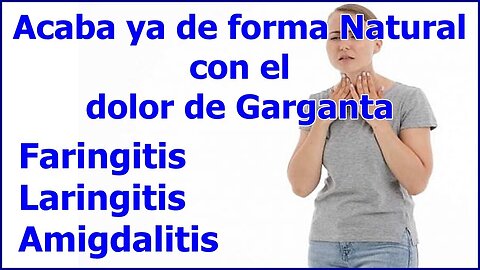 Acaba ya de forma Natural con el dolor de Garganta

Faringitis
Laringitis
Amigdalitis